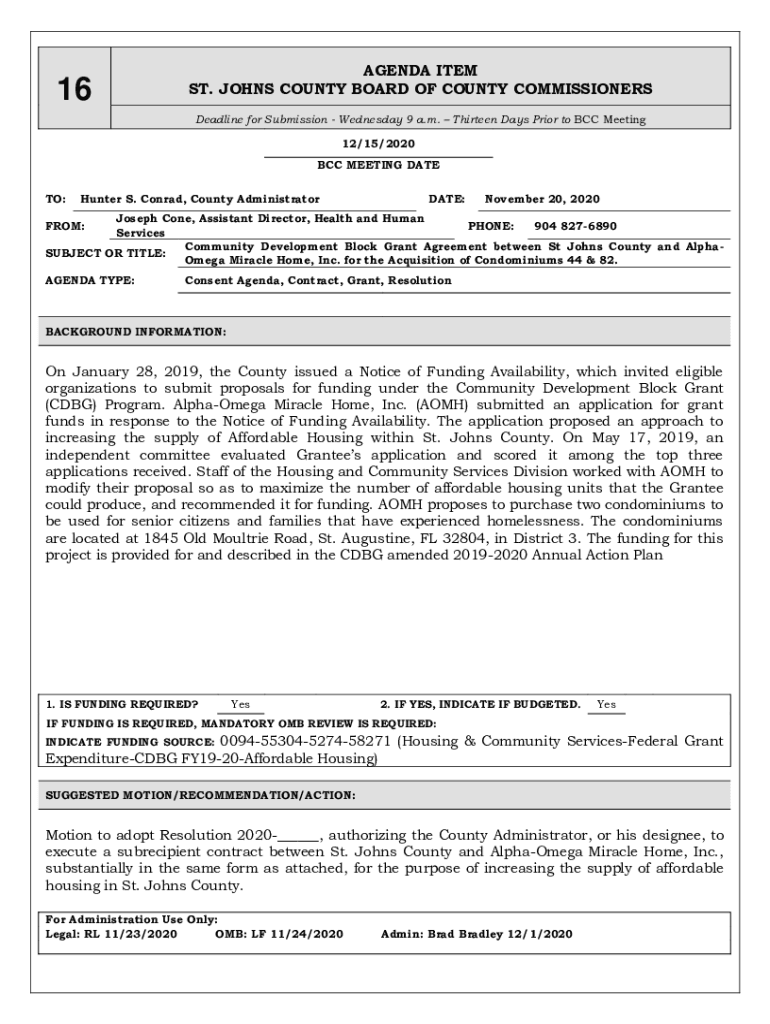 16

AGENDA ITEM
ST. JOHNS COUNTY BOARD OF COUNTY COMMISSIONERS

Deadline for Submission - Wednesday 9 a.m. – Thirteen Days Prior to BCC Meeting

12/15/2020
BCC MEETING DATE

TO: Hunter S. Conrad, County Administrator
DATE: November 20, 2020

FROM: Joseph Cone, Assistant Director, Health and Human Services
PHONE: 904 827-6890

SUBJECT OR TITLE: Community Development Block Grant Agreement between St Johns County and Alpha-Omega Miracle Home, Inc. for the Acquisition of Condominiums 44 & 82.

AGENDA TYPE: Consent Agenda, Contract, Grant, Resolution

BACKGROUND INFORMATION:

On January 28, 2019, the County issued a Notice of Funding Availability, which invited eligible organizations to submit proposals for funding under the Community Development Block Grant (CDBG) Program. Alpha-Omega Miracle Home, Inc. (AOMH) submitted an application for grant funds in response to the Notice of Funding Availability. The application proposed an approach to increasing the supply of Affordable Housing within St. Johns County. On May 17, 2019, an independent committee evaluated Grantee's application and scored it among the top three applications received. Staff of the Housing and Community Services Division worked with AOMH to modify their proposal so as to maximize the number of affordable housing units that the Grantee could produce, and recommended it for funding. AOMH proposes to purchase two condominiums to be used for senior citizens and families that have experienced homelessness. The condominiums are located at 1845 Old Moultrie Road, St. Augustine, FL 32804, in District 3. The funding for this project is provided for and described in the CDBG amended 2019-2020 Annual Action Plan

1. IS FUNDING REQUIRED? Yes
2. IF YES, INDICATE IF BUDGETED. Yes

IF FUNDING IS REQUIRED, MANDATORY OMB REVIEW IS REQUIRED:

INDICATE FUNDING SOURCE: 0094-55304-5274-58271 (Housing & Community Services-Federal Grant Expenditure-CDBG FY19-20-Affordable Housing)

SUGGESTED MOTION/RECOMMENDATION/ACTION:

Motion to adopt Resolution 2020-______, authorizing the County Administrator, or his designee, to execute a subrecipient contract between St. Johns County and Alpha-Omega Miracle Home, Inc., substantially in the same form as attached, for the purpose of increasing the supply of affordable housing in St. Johns County.

For Administration Use Only:
Legal: RL 11/23/2020
OMB: LF 11/24/2020
Admin: Brad Bradley 12/1/2020